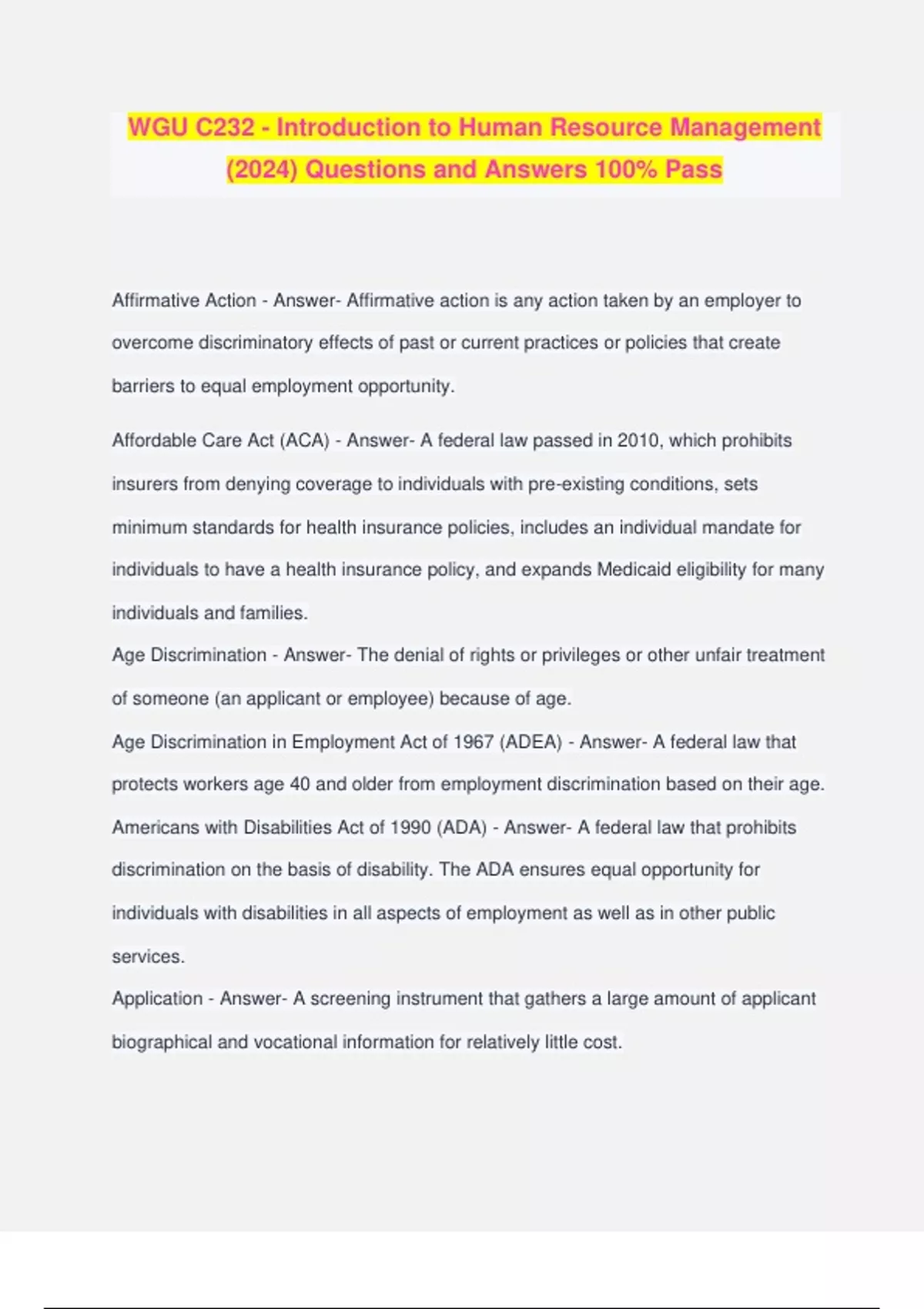 WGU C232 - Introduction to Human Resource Management (2024) Questions and Answers 100% Pass

Affirmative Action - Answer- Affirmative action is any action taken by an employer to overcome discriminatory effects of past or current practices or policies that create barriers to equal employment opportunity.

Affordable Care Act (ACA) - Answer- A federal law passed in 2010, which prohibits insurers from denying coverage to individuals with pre-existing conditions, sets minimum standards for health insurance policies, includes an individual mandate for individuals to have a health insurance policy, and expands Medicaid eligibility for many individuals and families.
Age Discrimination - Answer- The denial of rights or privileges or other unfair treatment of someone (an applicant or employee) because of age.
Age Discrimination in Employment Act of 1967 (ADEA) - Answer- A federal law that protects workers age 40 and older from employment discrimination based on their age.
Americans with Disabilities Act of 1990 (ADA) - Answer- A federal law that prohibits discrimination on the basis of disability. The ADA ensures equal opportunity for individuals with disabilities in all aspects of employment as well as in other public services.
Application - Answer- A screening instrument that gathers a large amount of applicant biographical and vocational information for relatively little cost.